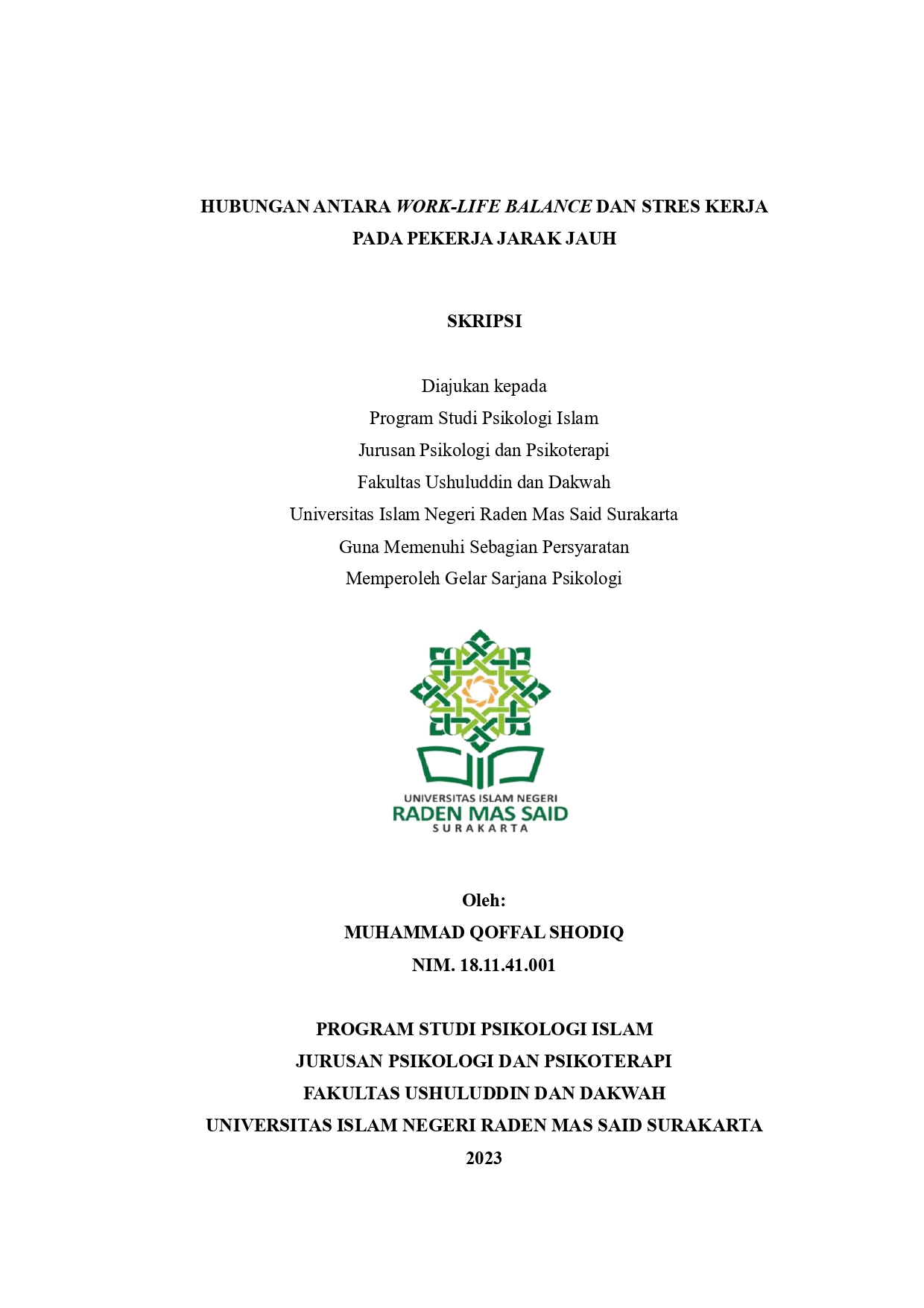 HUBUNGAN ANTARA WORK-LIFE BALANCE DAN STRES KERJA PADA PEKERJA JARAK JAUH

SKRIPSI

Diajukan kepada
Program Studi Psikologi Islam
Jurusan Psikologi dan Psikoterapi
Fakultas Ushuluddin dan Dakwah
Universitas Islam Negeri Raden Mas Said Surakarta
Guna Memenuhi Sebagian Persyaratan
Memperoleh Gelar Sarjana Psikologi

UNIVERSITAS ISLAM NEGERI
RADEN MAS SAID
SURAKARTA

Oleh:
MUHAMMAD QOFFAL SHODIQ
NIM. 18.11.41.001

PROGRAM STUDI PSIKOLOGI ISLAM
JURUSAN PSIKOLOGI DAN PSIKOTERAPI
FAKULTAS USHULUDDIN DAN DAKWAH
UNIVERSITAS ISLAM NEGERI RADEN MAS SAID SURAKARTA
2023